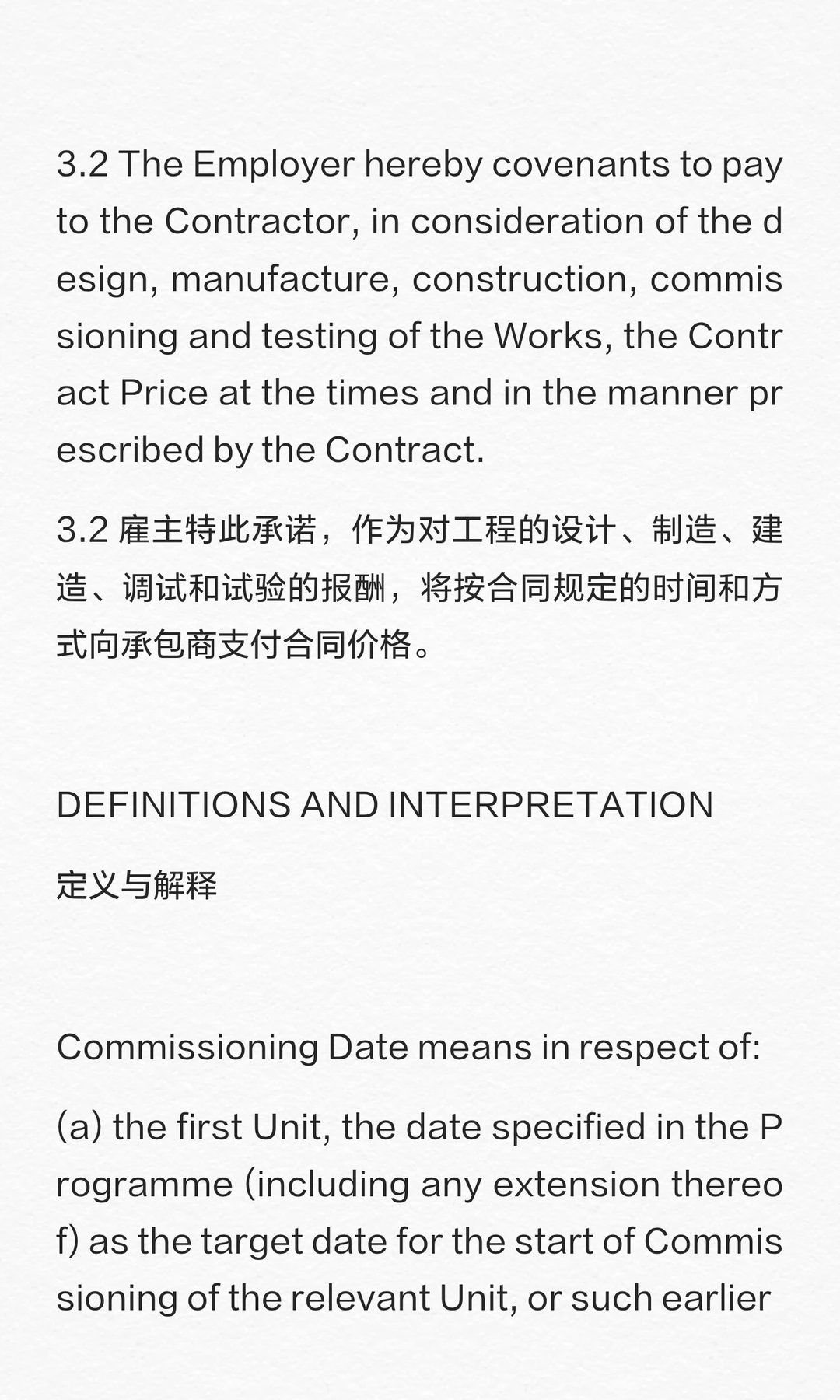 3.2 The Employer hereby covenants to pay to the Contractor, in consideration of the design, manufacture, construction, commissioning and testing of the Works, the Contract Price at the times and in the manner prescribed by the Contract.

3.2 雇主特此承诺，作为对工程的设计、制造、建造、调试和试验的报酬，将按合同规定的时间和方式向承包商支付合同价格。

DEFINITIONS AND INTERPRETATION

定义与解释

Commissioning Date means in respect of:

(a) the first Unit, the date specified in the Programme (including any extension thereof) as the target date for the start of Commissioning of the relevant Unit, or such earlier